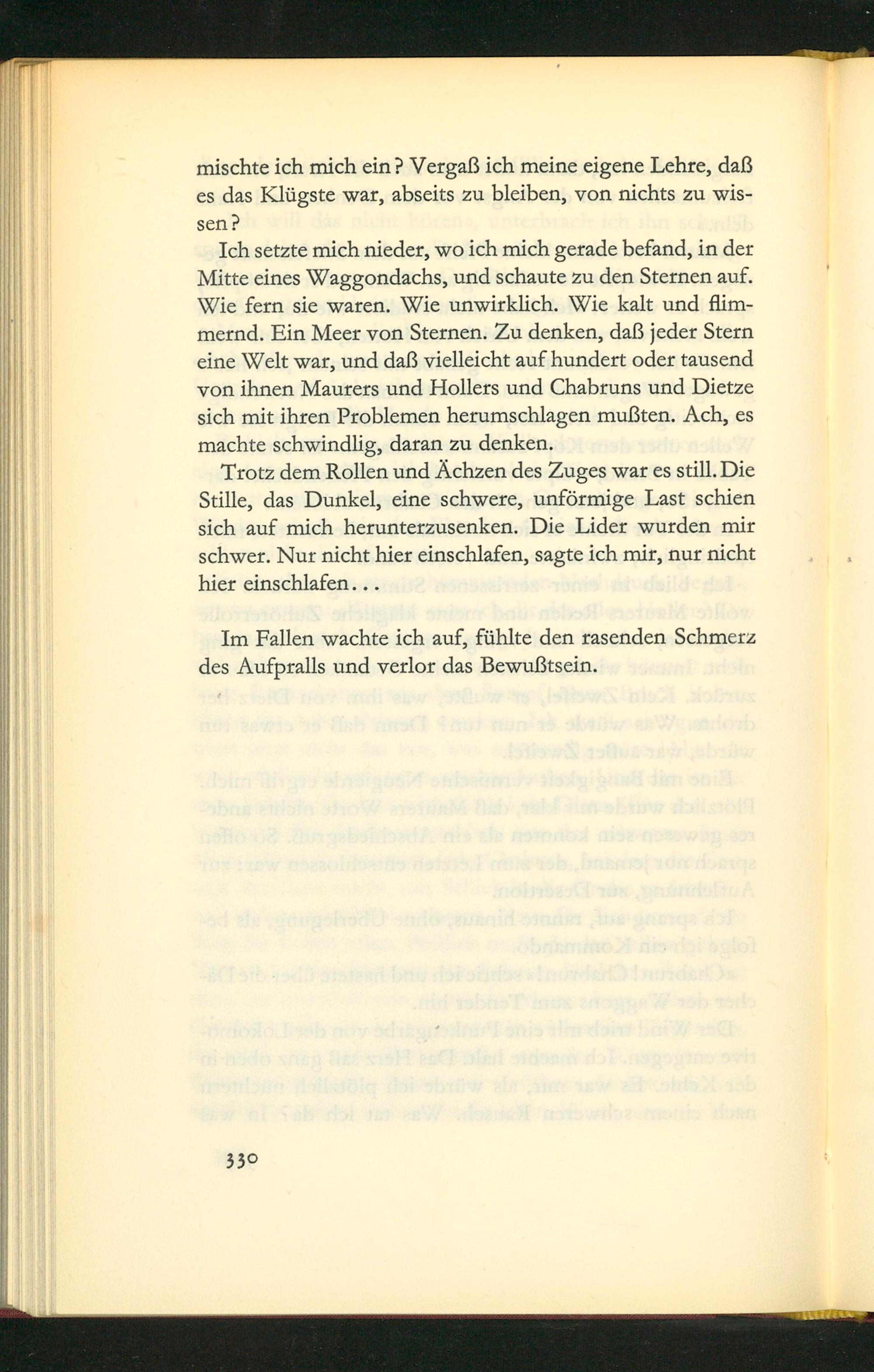 mischte ich mich ein? Vergaß ich meine eigene Lehre, daß es das Klügste war, abseits zu bleiben, von nichts zu wissen?

Ich setzte mich nieder, wo ich mich gerade befand, in der Mitte eines Waggondachs, und schaute zu den Sternen auf. Wie fern sie waren. Wie unwirklich. Wie kalt und flimmernd. Ein Meer von Sternen. Zu denken, daß jeder Stern eine Welt war, und daß vielleicht auf hundert oder tausend von ihnen Maurers und Hollers und Chabruns und Dietze sich mit ihren Problemen herumschlagen mußten. Ach, es machte schwindlig, daran zu denken.

Trotz dem Rollen und Ächzen des Zuges war es still. Die Stille, das Dunkel, eine schwere, unförmige Last schien sich auf mich herunterzusenken. Die Lider wurden mir schwer. Nur nicht hier einschlafen, sagte ich mir, nur nicht hier einschlafen...

Im Fallen wachte ich auf, fühlte den rasenden Schmerz des Aufpralls und verlor das Bewußtsein.

330